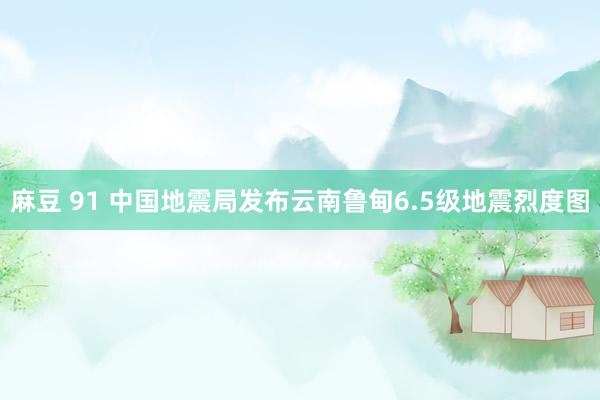 麻豆 91 中国地震局发布云南鲁甸6.5级地震烈度图